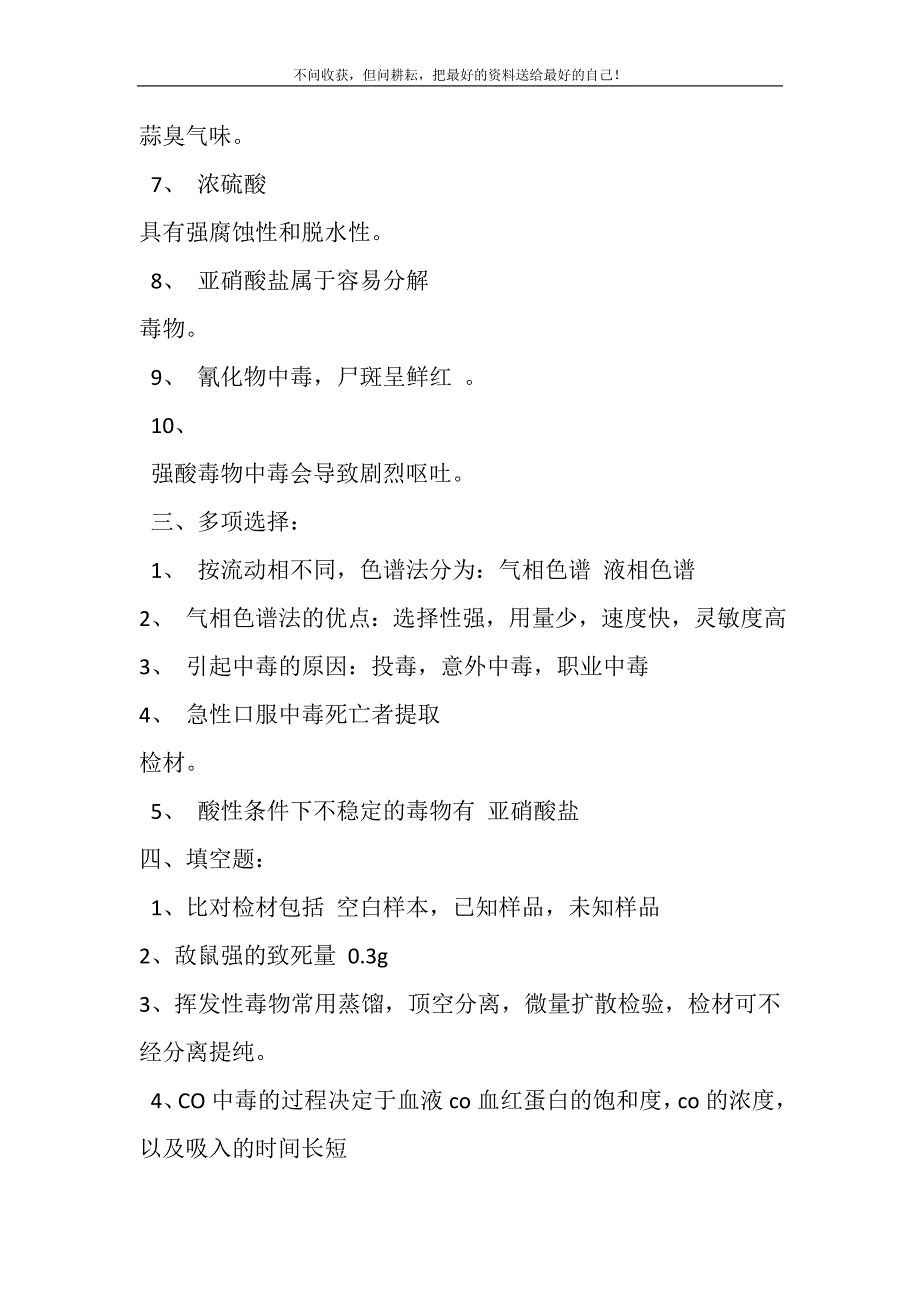 不问收获，但问耕耘，把最好的资料送给最好的自己！

蒜臭气味。

7、 浓硫酸

具有强腐蚀性和脱水性。

8、 亚硝酸盐属于容易分解

毒物。

9、 氰化物中毒，尸斑呈鲜红 。

10、

强酸毒物中毒会导致剧烈呕吐。

三、多项选择：

1、 按流动相不同，色谱法分为：气相色谱 液相色谱

2、 气相色谱法的优点：选择性强，用量少，速度快，灵敏度高

3、 引起中毒的原因：投毒，意外中毒，职业中毒

4、 急性口服中毒死亡者提取

检材。

5、 酸性条件下不稳定的毒物有 亚硝酸盐

四、填空题：

1、比对检材包括 空白样本，已知样品，未知样品

2、敌鼠强的致死量 0.3g

3、挥发性毒物常用蒸馏，顶空分离，微量扩散检验，检材可不经分离提纯。

4、CO 中毒的过程决定于血液 co 血红蛋白的饱和度，co 的浓度，以及吸入的时间长短